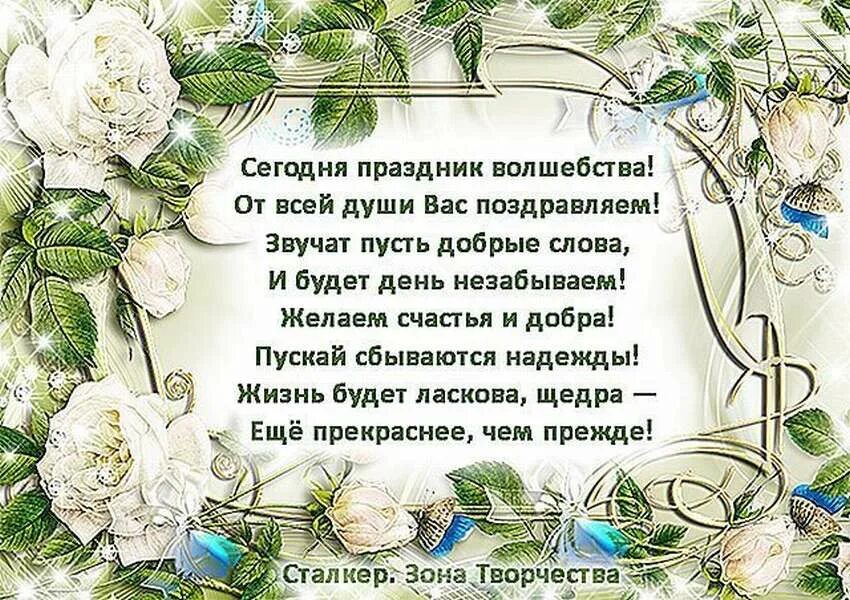 Сегодня праздник волшебства!
От всей души Вас поздравляем!
Звучат пусть добрые слова,
И будет день незабываем!
Желаем счастья и добра!
Пускай сбываются надежды!
Жизнь будет ласкова, щедра —
Ещё прекраснее, чем прежде!

Сталкер. Зона Творчества